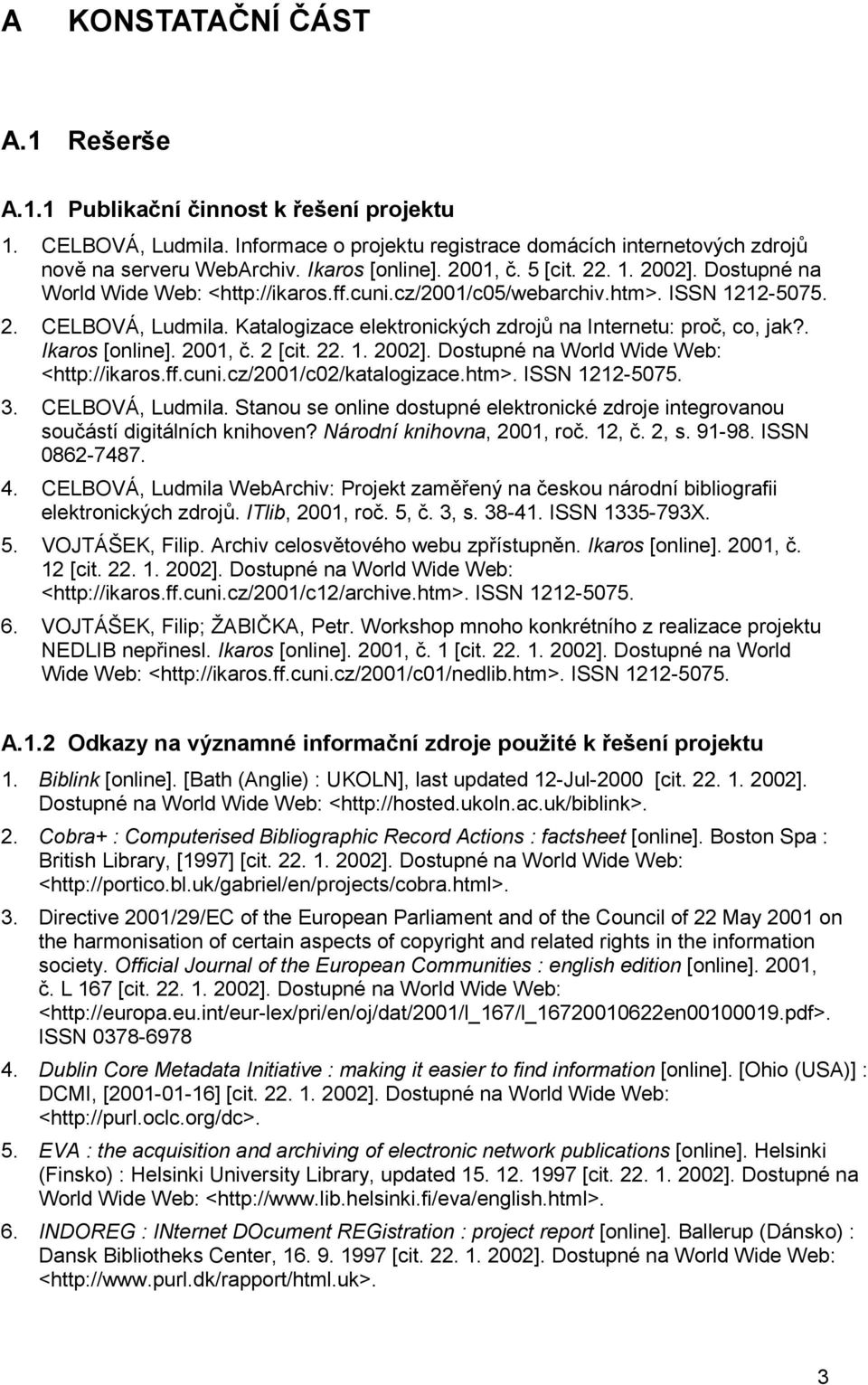 A KONSTATAČNÍ ČÁST

A.1 Rešerše

A.1.1 Publikační činnost k řešení projektu

1. CELBOVÁ, Ludmila. Informace o projektu registrace domácích internetových zdrojů nově na serveru WebArchiv. Ikaros [online]. 2001, č. 5 [cit. 22. 1. 2002]. Dostupné na World Wide Web: <http://ikaros.ff.cuni.cz/2001/c05/webarchiv.htm>. ISSN 1212-5075.

2. CELBOVÁ, Ludmila. Katalogizace elektronických zdrojů na Internetu: proč, co, jak?. Ikaros [online]. 2001, č. 2 [cit. 22. 1. 2002]. Dostupné na World Wide Web: <http://ikaros.ff.cuni.cz/2001/c02/katalogizace.htm>. ISSN 1212-5075.

3. CELBOVÁ, Ludmila. Stanou se online dostupné elektronické zdroje integrovanou součástí digitálních knihoven? Národní knihovna, 2001, roč. 12, č. 2, s. 91-98. ISSN 0862-7487.

4. CELBOVÁ, Ludmila WebArchiv: Projekt zaměřený na českou národní bibliografii elektronických zdrojů. ITlib, 2001, roč. 5, č. 3, s. 38-41. ISSN 1335-793X.

5. VOJTÁŠEK, Filip. Archiv celosvětového webu zpřístupněn. Ikaros [online]. 2001, č. 12 [cit. 22. 1. 2002]. Dostupné na World Wide Web: <http://ikaros.ff.cuni.cz/2001/c12/archive.htm>. ISSN 1212-5075.

6. VOJTÁŠEK, Filip; ŽABIČKA, Petr. Workshop mnoho konkrétního z realizace projektu NEDLIB nepřinesl. Ikaros [online]. 2001, č. 1 [cit. 22. 1. 2002]. Dostupné na World Wide Web: <http://ikaros.ff.cuni.cz/2001/c01/nedlib.htm>. ISSN 1212-5075.

A.1.2 Odkazy na významné informační zdroje použité k řešení projektu

1. Biblink [online]. [Bath (Anglie) : UKOLN], last updated 12-Jul-2000 [cit. 22. 1. 2002]. Dostupné na World Wide Web: <http://hosted.ukoln.ac.uk/biblink>.

2. Cobra+ : Computerised Bibliographic Record Actions : factsheet [online]. Boston Spa : British Library, [1997] [cit. 22. 1. 2002]. Dostupné na World Wide Web: <http://portico.bl.uk/gabriel/en/projects/cobra.html>.

3. Directive 2001/29/EC of the European Parliament and of the Council of 22 May 2001 on the harmonisation of certain aspects of copyright and related rights in the information society. Official Journal of the European Communities : english edition [online]. 2001, č. L 167 [cit. 22. 1. 2002]. Dostupné na World Wide Web: <http://europa.eu.int/eur-lex/pri/en/oj/dat/2001/l_167/l_16720010622en00100019.pdf>. ISSN 0378-6978

4. Dublin Core Metadata Initiative : making it easier to find information [online]. [Ohio (USA)] : DCMI, [2001-01-16] [cit. 22. 1. 2002]. Dostupné na World Wide Web: <http://purl.oclc.org/dc>.

5. EVA : the acquisition and archiving of electronic network publications [online]. Helsinki (Finsko) : Helsinki University Library, updated 15. 12. 1997 [cit. 22. 1. 2002]. Dostupné na World Wide Web: <http://www.lib.helsinki.fi/eva/english.html>.

6. INDOREG : INternet DOcument REGistration : project report [online]. Ballerup (Dánsko) : Dansk Bibliotheks Center, 16. 9. 1997 [cit. 22. 1. 2002]. Dostupné na World Wide Web: <http://www.purl.dk/rapport/html.uk>.

3